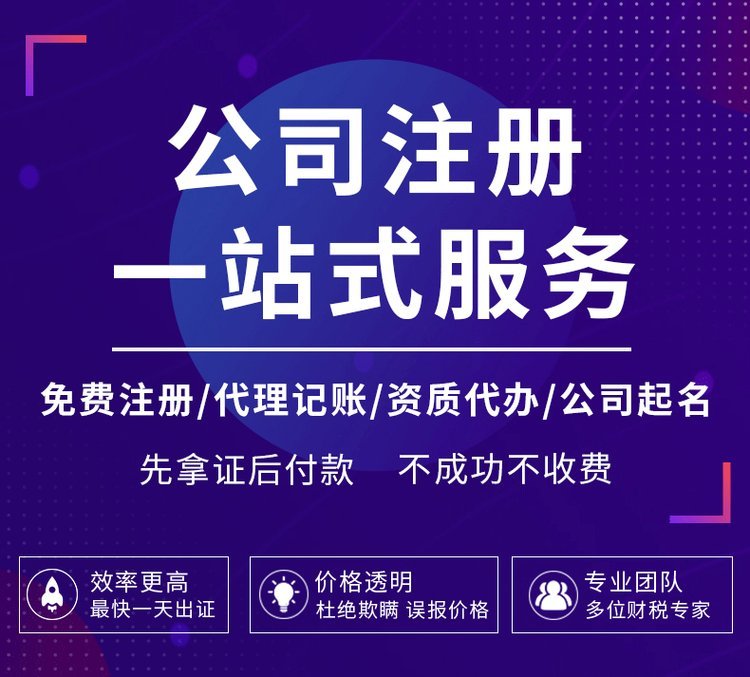 公司注册
一站式服务

免费注册/代理记账/资质代办/公司起名

先拿证后付款　不成功不收费

效率更高
最快一天出证

价格透明
杜绝欺瞒 误报价格

专业团队
多位财税专家